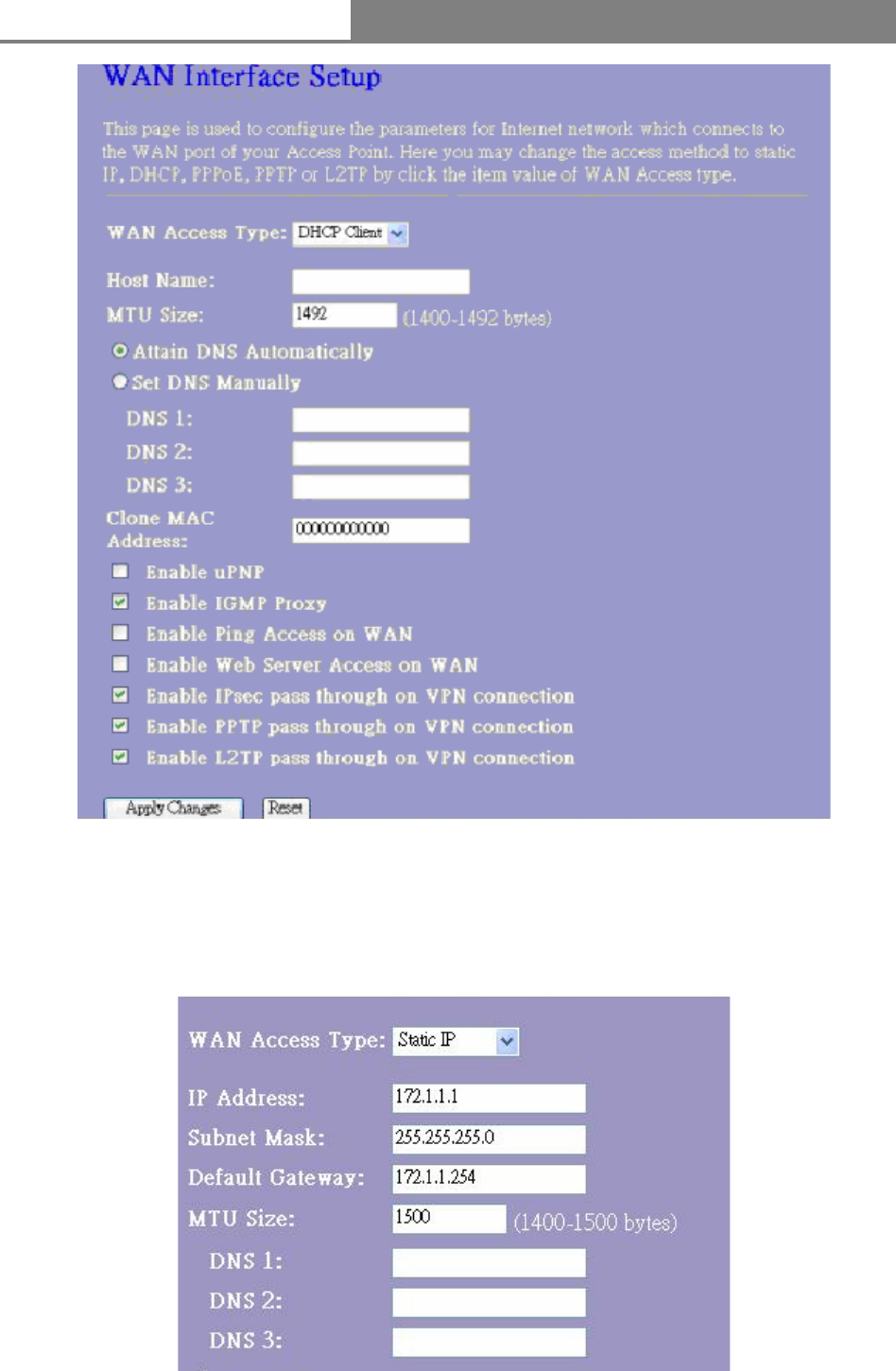 WAN Interface Setup

This page is used to configure the parameters for Internet network which connects to the WAN port of your Access Point. Here you may change the access method to static IP, DHCP, PPPoE, PPTP or L2TP by click the item value of WAN Access type.

WAN Access Type: DHCP Client

Host Name:

MTU Size: 1492 (1400-1492 bytes)

Attain DNS Automatically

Set DNS Manually

DNS 1:

DNS 2:

DNS 3:

Clone MAC Address: 000000000000

Enable uPNP

Enable IGMP Proxy

Enable Ping Access on WAN

Enable Web Server Access on WAN

Enable IPsec pass through on VPN connection

Enable PPTP pass through on VPN connection

Enable L2TP pass through on VPN connection

Apply Changes Reset

WAN Access Type: Static IP

IP Address: 172.1.1.1

Subnet Mask: 255.255.255.0

Default Gateway: 172.1.1.254

MTU Size: 1500 (1400-1500 bytes)

DNS 1:

DNS 2:

DNS 3: